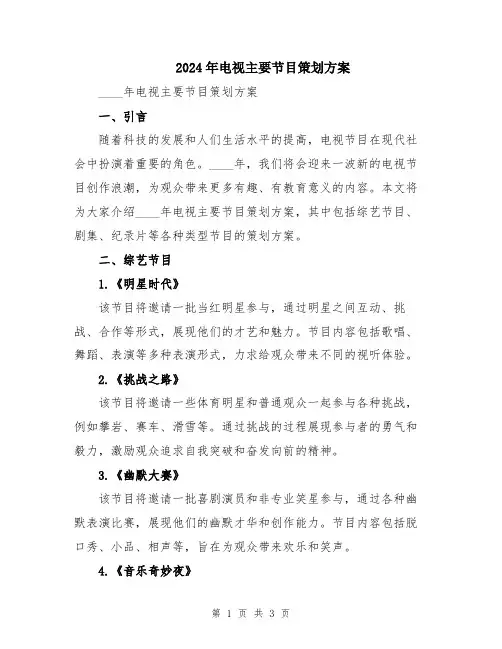 2024年电视主要节目策划方案

____年电视主要节目策划方案

一、引言

随着科技的发展和人们生活水平的提高，电视节目在现代社会中扮演着重要的角色。____年，我们将会迎来一波新的电视节目创作浪潮，为观众带来更多有趣、有教育意义的内容。本文将为大家介绍____年电视主要节目策划方案，其中包括综艺节目、剧集、纪录片等各种类型节目的策划方案。

二、综艺节目

1.《明星时代》

该节目将邀请一批当红明星参与，通过明星之间互动、挑战、合作等形式，展现他们的才艺和魅力。节目内容包括歌唱、舞蹈、表演等多种表演形式，力求给观众带来不同的视听体验。

2.《挑战之路》

该节目将邀请一些体育明星和普通观众一起参与各种挑战，例如攀岩、赛车、滑雪等。通过挑战的过程展现参与者的勇气和毅力，激励观众追求自我突破和奋发向前的精神。

3.《幽默大赛》

该节目将邀请一批喜剧演员和非专业笑星参与，通过各种幽默表演比赛，展现他们的幽默才华和创作能力。节目内容包括脱口秀、小品、相声等，旨在为观众带来欢乐和笑声。

4.《音乐奇妙夜》

第 1 页 共 3 页